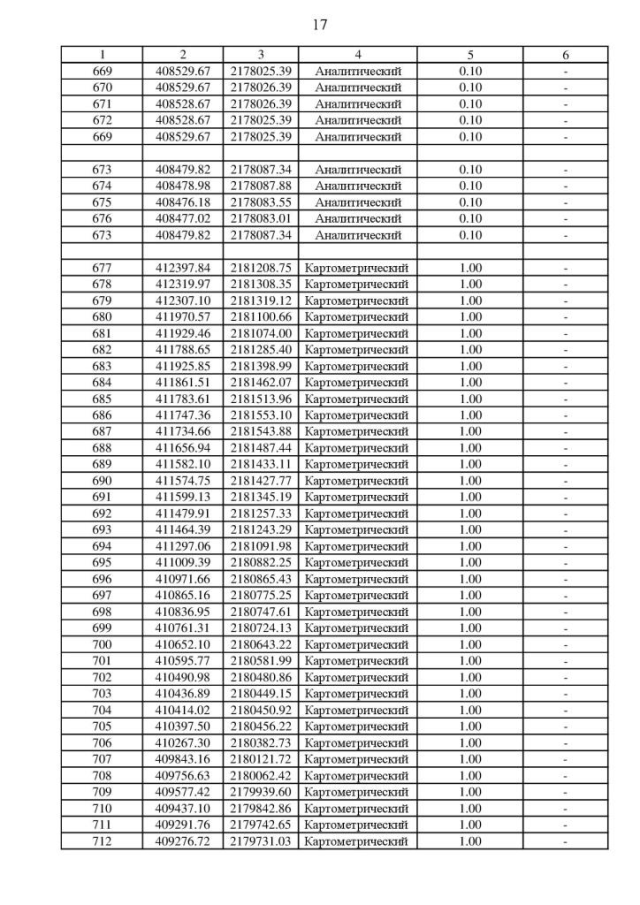 17

| 1 | 2 | 3 | 4 | 5 | 6 |
|---|---|---|---|---|---|
| 669 | 408529.67 | 2178025.39 | Аналитический | 0.10 | - |
| 670 | 408529.67 | 2178026.39 | Аналитический | 0.10 | - |
| 671 | 408528.67 | 2178026.39 | Аналитический | 0.10 | - |
| 672 | 408528.67 | 2178025.39 | Аналитический | 0.10 | - |
| 669 | 408529.67 | 2178025.39 | Аналитический | 0.10 | - |
| | | | | | |
| 673 | 408479.82 | 2178087.34 | Аналитический | 0.10 | - |
| 674 | 408478.98 | 2178087.88 | Аналитический | 0.10 | - |
| 675 | 408476.18 | 2178083.55 | Аналитический | 0.10 | - |
| 676 | 408477.02 | 2178083.01 | Аналитический | 0.10 | - |
| 673 | 408479.82 | 2178087.34 | Аналитический | 0.10 | - |
| | | | | | |
| 677 | 412397.84 | 2181208.75 | Картометрический | 1.00 | - |
| 678 | 412319.97 | 2181308.35 | Картометрический | 1.00 | - |
| 679 | 412307.10 | 2181319.12 | Картометрический | 1.00 | - |
| 680 | 411970.57 | 2181100.66 | Картометрический | 1.00 | - |
| 681 | 411929.46 | 2181074.00 | Картометрический | 1.00 | - |
| 682 | 411788.65 | 2181285.40 | Картометрический | 1.00 | - |
| 683 | 411925.85 | 2181398.99 | Картометрический | 1.00 | - |
| 684 | 411861.51 | 2181462.07 | Картометрический | 1.00 | - |
| 685 | 411783.61 | 2181513.96 | Картометрический | 1.00 | - |
| 686 | 411747.36 | 2181553.10 | Картометрический | 1.00 | - |
| 687 | 411734.66 | 2181543.88 | Картометрический | 1.00 | - |
| 688 | 411656.94 | 2181487.44 | Картометрический | 1.00 | - |
| 689 | 411582.10 | 2181433.11 | Картометрический | 1.00 | - |
| 690 | 411574.75 | 2181427.77 | Картометрический | 1.00 | - |
| 691 | 411599.13 | 2181345.19 | Картометрический | 1.00 | - |
| 692 | 411479.91 | 2181257.33 | Картометрический | 1.00 | - |
| 693 | 411464.39 | 2181243.29 | Картометрический | 1.00 | - |
| 694 | 411297.06 | 2181091.98 | Картометрический | 1.00 | - |
| 695 | 411009.39 | 2180882.25 | Картометрический | 1.00 | - |
| 696 | 410971.66 | 2180865.43 | Картометрический | 1.00 | - |
| 697 | 410865.16 | 2180775.25 | Картометрический | 1.00 | - |
| 698 | 410836.95 | 2180747.61 | Картометрический | 1.00 | - |
| 699 | 410761.31 | 2180724.13 | Картометрический | 1.00 | - |
| 700 | 410652.10 | 2180643.22 | Картометрический | 1.00 | - |
| 701 | 410595.77 | 2180581.99 | Картометрический | 1.00 | - |
| 702 | 410490.98 | 2180480.86 | Картометрический | 1.00 | - |
| 703 | 410436.89 | 2180449.15 | Картометрический | 1.00 | - |
| 704 | 410414.02 | 2180450.92 | Картометрический | 1.00 | - |
| 705 | 410397.50 | 2180456.22 | Картометрический | 1.00 | - |
| 706 | 410267.30 | 2180382.73 | Картометрический | 1.00 | - |
| 707 | 409843.16 | 2180121.72 | Картометрический | 1.00 | - |
| 708 | 409756.63 | 2180062.42 | Картометрический | 1.00 | - |
| 709 | 409577.42 | 2179939.60 | Картометрический | 1.00 | - |
| 710 | 409437.10 | 2179842.86 | Картометрический | 1.00 | - |
| 711 | 409291.76 | 2179742.65 | Картометрический | 1.00 | - |
| 712 | 409276.72 | 2179731.03 | Картометрический | 1.00 | - |